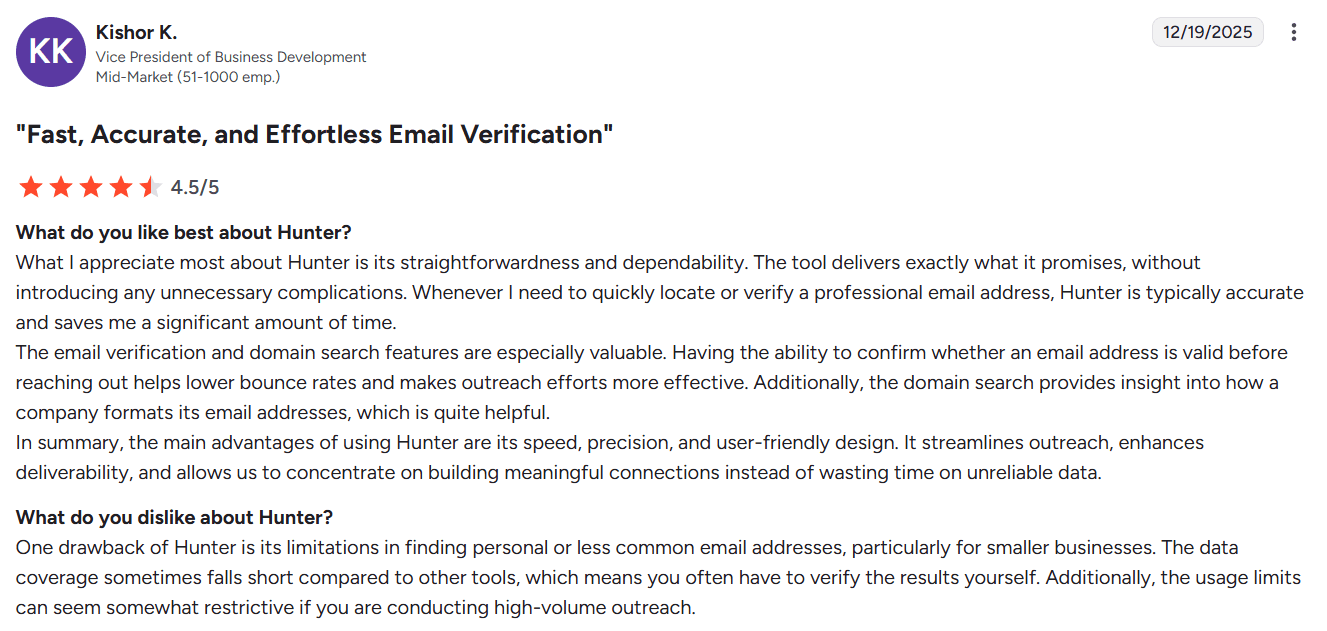 KK

Kishor K.
Vice President of Business Development
Mid-Market (51-1000 emp.)

12/19/2025

"Fast, Accurate, and Effortless Email Verification"

4.5/5

What do you like best about Hunter?
What I appreciate most about Hunter is its straightforwardness and dependability. The tool delivers exactly what it promises, without introducing any unnecessary complications. Whenever I need to quickly locate or verify a professional email address, Hunter is typically accurate and saves me a significant amount of time.
The email verification and domain search features are especially valuable. Having the ability to confirm whether an email address is valid before reaching out helps lower bounce rates and makes outreach efforts more effective. Additionally, the domain search provides insight into how a company formats its email addresses, which is quite helpful.
In summary, the main advantages of using Hunter are its speed, precision, and user-friendly design. It streamlines outreach, enhances deliverability, and allows us to concentrate on building meaningful connections instead of wasting time on unreliable data.

What do you dislike about Hunter?
One drawback of Hunter is its limitations in finding personal or less common email addresses, particularly for smaller businesses. The data coverage sometimes falls short compared to other tools, which means you often have to verify the results yourself. Additionally, the usage limits can seem somewhat restrictive if you are conducting high-volume outreach.